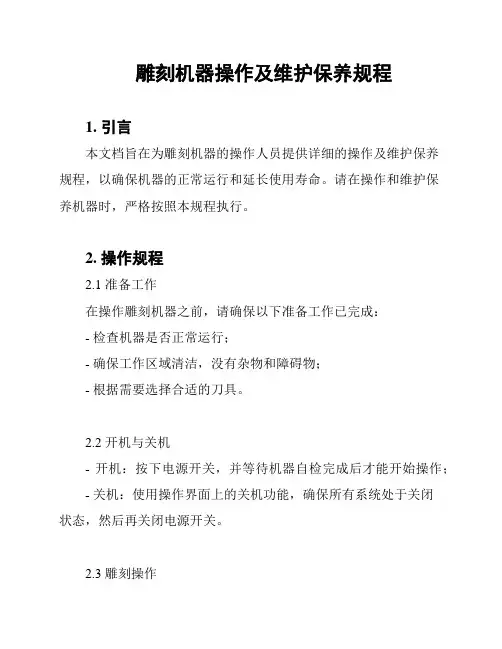 雕刻机器操作及维护保养规程

1. 引言

本文档旨在为雕刻机器的操作人员提供详细的操作及维护保养规程，以确保机器的正常运行和延长使用寿命。请在操作和维护保养机器时，严格按照本规程执行。

2. 操作规程

2.1 准备工作

在操作雕刻机器之前，请确保以下准备工作已完成：

- 检查机器是否正常运行；

- 确保工作区域清洁，没有杂物和障碍物；

- 根据需要选择合适的刀具。

2.2 开机与关机

- 开机：按下电源开关，并等待机器自检完成后才能开始操作；

- 关机：使用操作界面上的关机功能，确保所有系统处于关闭状态，然后再关闭电源开关。

2.3 雕刻操作